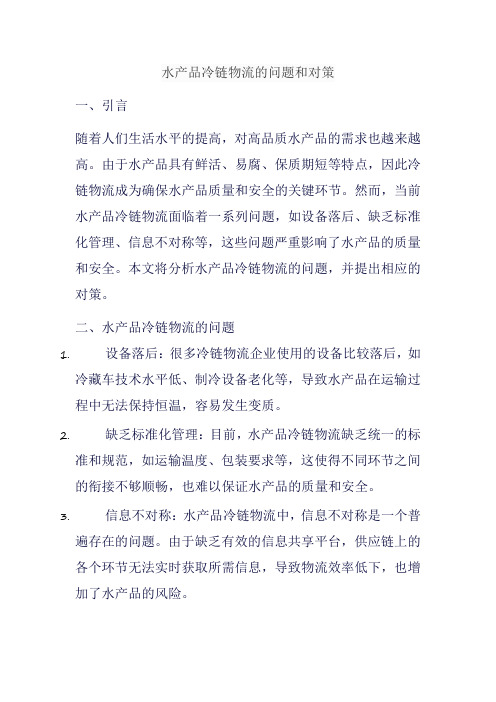 水产品冷链物流的问题和对策

一、引言

随着人们生活水平的提高，对高品质水产品的需求也越来越高。由于水产品具有鲜活、易腐、保质期短等特点，因此冷链物流成为确保水产品质量和安全的关键环节。然而，当前水产品冷链物流面临着一系列问题，如设备落后、缺乏标准化管理、信息不对称等，这些问题严重影响了水产品的质量和安全。本文将分析水产品冷链物流的问题，并提出相应的对策。

二、水产品冷链物流的问题

1. 设备落后：很多冷链物流企业使用的设备比较落后，如冷藏车技术水平低、制冷设备老化等，导致水产品在运输过程中无法保持恒温，容易发生变质。

2. 缺乏标准化管理：目前，水产品冷链物流缺乏统一的标准和规范，如运输温度、包装要求等，这使得不同环节之间的衔接不够顺畅，也难以保证水产品的质量和安全。

3. 信息不对称：水产品冷链物流中，信息不对称是一个普遍存在的问题。由于缺乏有效的信息共享平台，供应链上的各个环节无法实时获取所需信息，导致物流效率低下，也增加了水产品的风险。